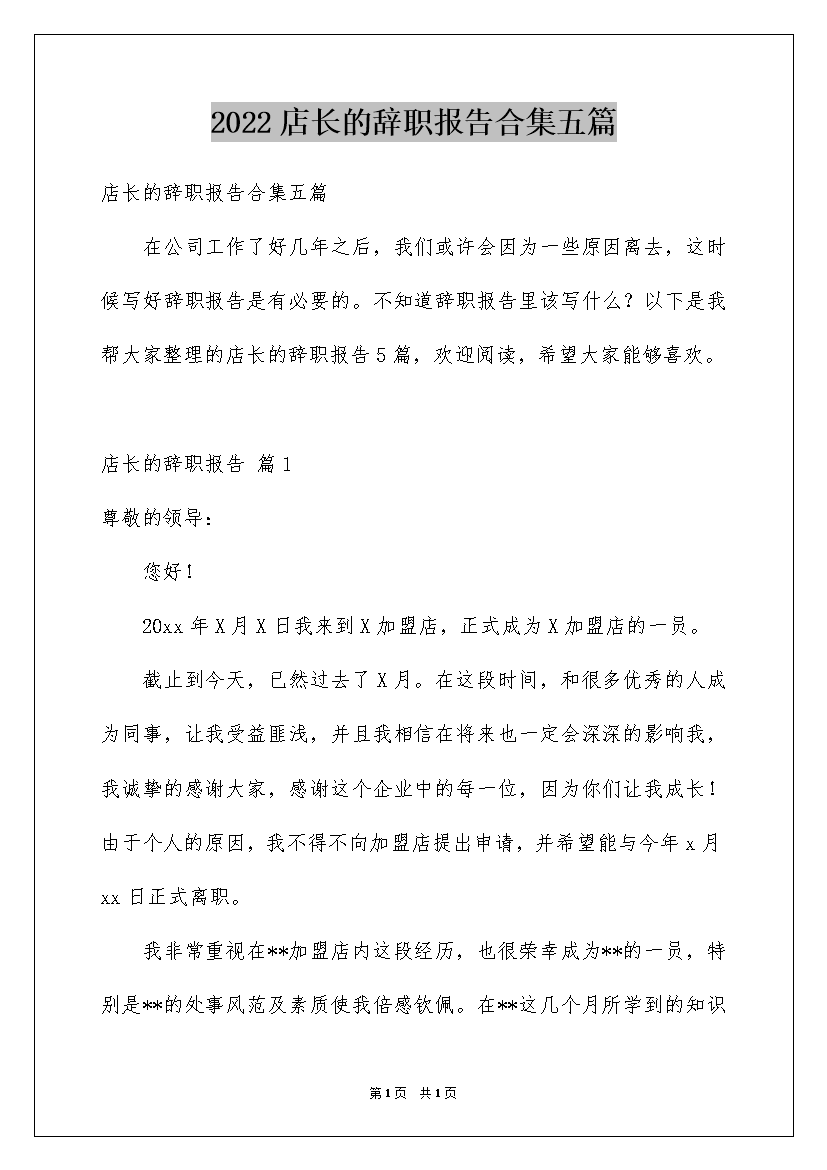 2022店长的辞职报告合集五篇

店长的辞职报告合集五篇

在公司工作了好几年之后，我们或许会因为一些原因离去，这时候写好辞职报告是有必要的。不知道辞职报告里该写什么？以下是我帮大家整理的店长的辞职报告5篇，欢迎阅读，希望大家能够喜欢。

店长的辞职报告 篇1

尊敬的领导：

您好！

20xx年X月X日我来到X加盟店，正式成为X加盟店的一员。

截止到今天，已然过去了X月。在这段时间，和很多优秀的人成为同事，让我受益匪浅，并且我相信在将来也一定会深深的影响我，我诚挚的感谢大家，感谢这个企业中的每一位，因为你们让我成长！由于个人的原因，我不得不向加盟店提出申请，并希望能与今年x月xx日正式离职。

我非常重视在**加盟店内这段经历，也很荣幸成为**的一员，特别是**的处事风范及素质使我倍感钦佩。在**这几个月所学到的知识

第1页 共1页